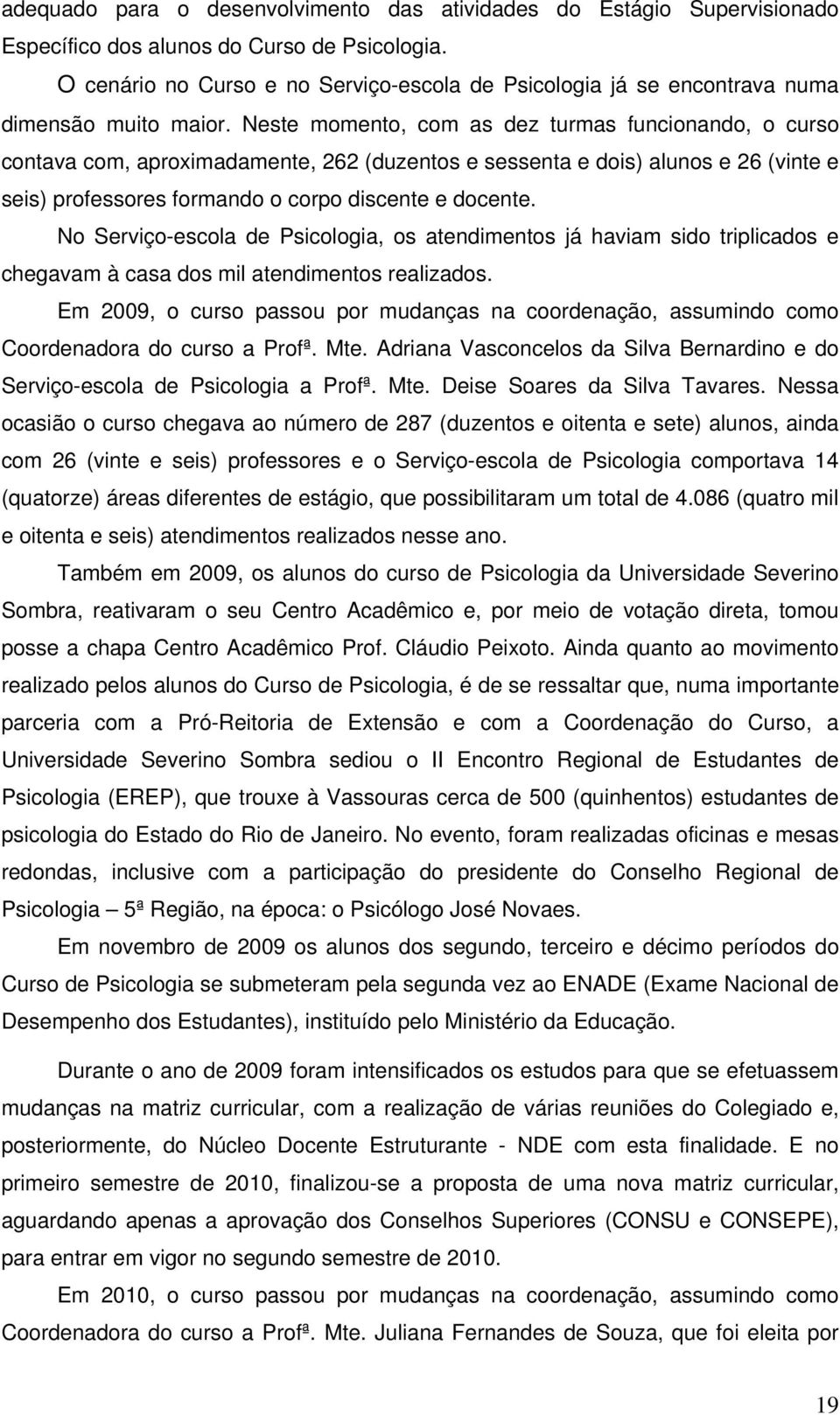 adequado para o desenvolvimento das atividades do Estágio Supervisionado Específico dos alunos do Curso de Psicologia.

O cenário no Curso e no Serviço-escola de Psicologia já se encontrava numa dimensão muito maior. Neste momento, com as dez turmas funcionando, o curso contava com, aproximadamente, 262 (duzentos e sessenta e dois) alunos e 26 (vinte e seis) professores formando o corpo discente e docente.

No Serviço-escola de Psicologia, os atendimentos já haviam sido triplicados e chegavam à casa dos mil atendimentos realizados.

Em 2009, o curso passou por mudanças na coordenação, assumindo como Coordenadora do curso a Profª. Mte. Adriana Vasconcelos da Silva Bernardino e do Serviço-escola de Psicologia a Profª. Mte. Deise Soares da Silva Tavares. Nessa ocasião o curso chegava ao número de 287 (duzentos e oitenta e sete) alunos, ainda com 26 (vinte e seis) professores e o Serviço-escola de Psicologia comportava 14 (quatorze) áreas diferentes de estágio, que possibilitaram um total de 4.086 (quatro mil e oitenta e seis) atendimentos realizados nesse ano.

Também em 2009, os alunos do curso de Psicologia da Universidade Severino Sombra, reativaram o seu Centro Acadêmico e, por meio de votação direta, tomou posse a chapa Centro Acadêmico Prof. Cláudio Peixoto. Ainda quanto ao movimento realizado pelos alunos do Curso de Psicologia, é de se ressaltar que, numa importante parceria com a Pró-Reitoria de Extensão e com a Coordenação do Curso, a Universidade Severino Sombra sediou o II Encontro Regional de Estudantes de Psicologia (EREP), que trouxe à Vassouras cerca de 500 (quinhentos) estudantes de psicologia do Estado do Rio de Janeiro. No evento, foram realizadas oficinas e mesas redondas, inclusive com a participação do presidente do Conselho Regional de Psicologia – 5ª Região, na época: o Psicólogo José Novaes.

Em novembro de 2009 os alunos dos segundo, terceiro e décimo períodos do Curso de Psicologia se submeteram pela segunda vez ao ENADE (Exame Nacional de Desempenho dos Estudantes), instituído pelo Ministério da Educação.

Durante o ano de 2009 foram intensificados os estudos para que se efetuassem mudanças na matriz curricular, com a realização de várias reuniões do Colegiado e, posteriormente, do Núcleo Docente Estruturante - NDE com esta finalidade. E no primeiro semestre de 2010, finalizou-se a proposta de uma nova matriz curricular, aguardando apenas a aprovação dos Conselhos Superiores (CONSU e CONSEPE), para entrar em vigor no segundo semestre de 2010.

Em 2010, o curso passou por mudanças na coordenação, assumindo como Coordenadora do curso a Profª. Mte. Juliana Fernandes de Souza, que foi eleita por

19